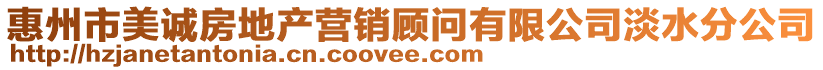 惠州市美诚房地产营销顾问有限公司淡水分公司
http://hzjanetantonia.cn.coovee.com